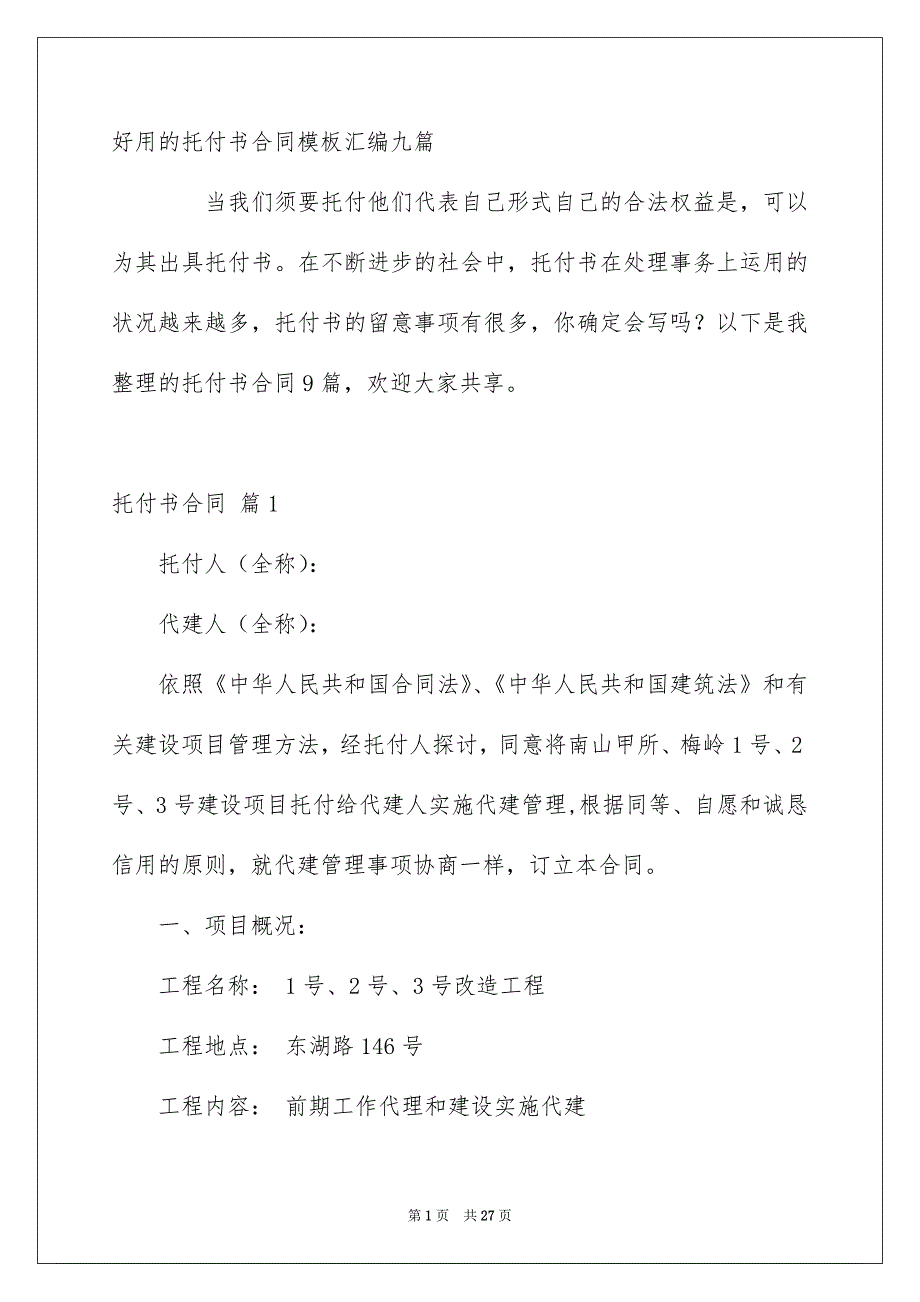 好用的托付书合同模板汇编九篇

当我们须要托付他们代表自己形式自己的合法权益是，可以为其出具托付书。在不断进步的社会中，托付书在处理事务上运用的状况越来越多，托付书的留意事项有很多，你确定会写吗？以下是我整理的托付书合同9篇，欢迎大家共享。

托付书合同 篇1

托付人（全称）：

代建人（全称）：

依照《中华人民共和国合同法》、《中华人民共和国建筑法》和有关建设项目管理方法，经托付人探讨，同意将南山甲所、梅岭1号、2号、3号建设项目托付给代建人实施代建管理,根据同等、自愿和诚恳信用的原则，就代建管理事项协商一样，订立本合同。

一、项目概况：

工程名称： 1号、2号、3号改造工程

工程地点： 东湖路146号

工程内容： 前期工作代理和建设实施代建

第1页 共27页